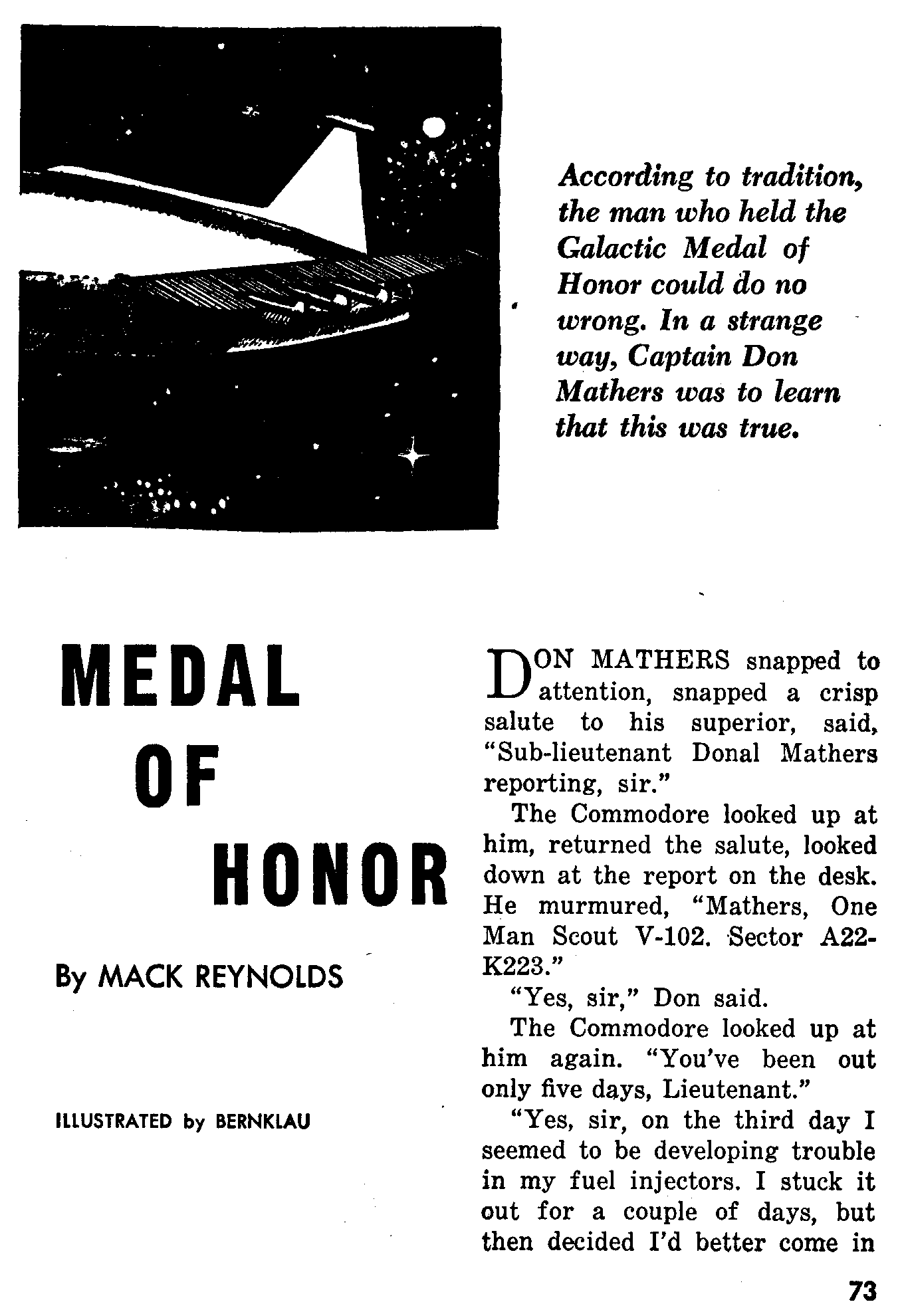 According to tradition, the man who held the Galactic Medal of Honor could do no wrong. In a strange way, Captain Don Mathers was to learn that this was true.

MEDAL OF HONOR

By MACK REYNOLDS

ILLUSTRATED by BERNKLAU

DON MATHERS snapped to attention, snapped a crisp salute to his superior, said, "Sub-lieutenant Donal Mathers reporting, sir."

The Commodore looked up at him, returned the salute, looked down at the report on the desk. He murmured, "Mathers, One Man Scout V-102. Sector A22-K223."

"Yes, sir," Don said.

The Commodore looked up at him again. "You've been out only five days, Lieutenant."

"Yes, sir, on the third day I seemed to be developing trouble in my fuel injectors. I stuck it out for a couple of days, but then decided I'd better come in

73